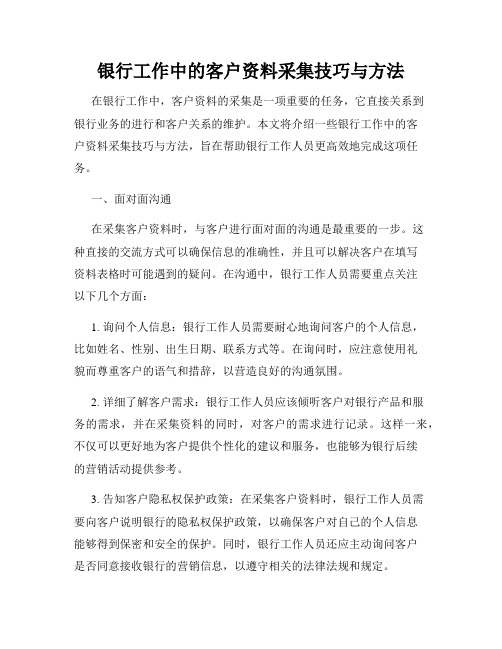 银行工作中的客户资料采集技巧与方法

在银行工作中，客户资料的采集是一项重要的任务，它直接关系到银行业务的进行和客户关系的维护。本文将介绍一些银行工作中的客户资料采集技巧与方法，旨在帮助银行工作人员更高效地完成这项任务。

一、面对面沟通

在采集客户资料时，与客户进行面对面的沟通是最重要的一步。这种直接的交流方式可以确保信息的准确性，并且可以解决客户在填写资料表格时可能遇到的疑问。在沟通中，银行工作人员需要重点关注以下几个方面：

1. 询问个人信息：银行工作人员需要耐心地询问客户的个人信息，比如姓名、性别、出生日期、联系方式等。在询问时，应注意使用礼貌而尊重客户的语气和措辞，以营造良好的沟通氛围。

2. 详细了解客户需求：银行工作人员应该倾听客户对银行产品和服务的需求，并在采集资料的同时，对客户的需求进行记录。这样一来，不仅可以更好地为客户提供个性化的建议和服务，也能够为银行后续的营销活动提供参考。

3. 告知客户隐私权保护政策：在采集客户资料时，银行工作人员需要向客户说明银行的隐私权保护政策，以确保客户对自己的个人信息能够得到保密和安全的保护。同时，银行工作人员还应主动询问客户是否同意接收银行的营销信息，以遵守相关的法律法规和规定。